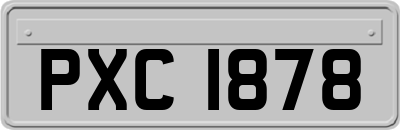 PXC 1878